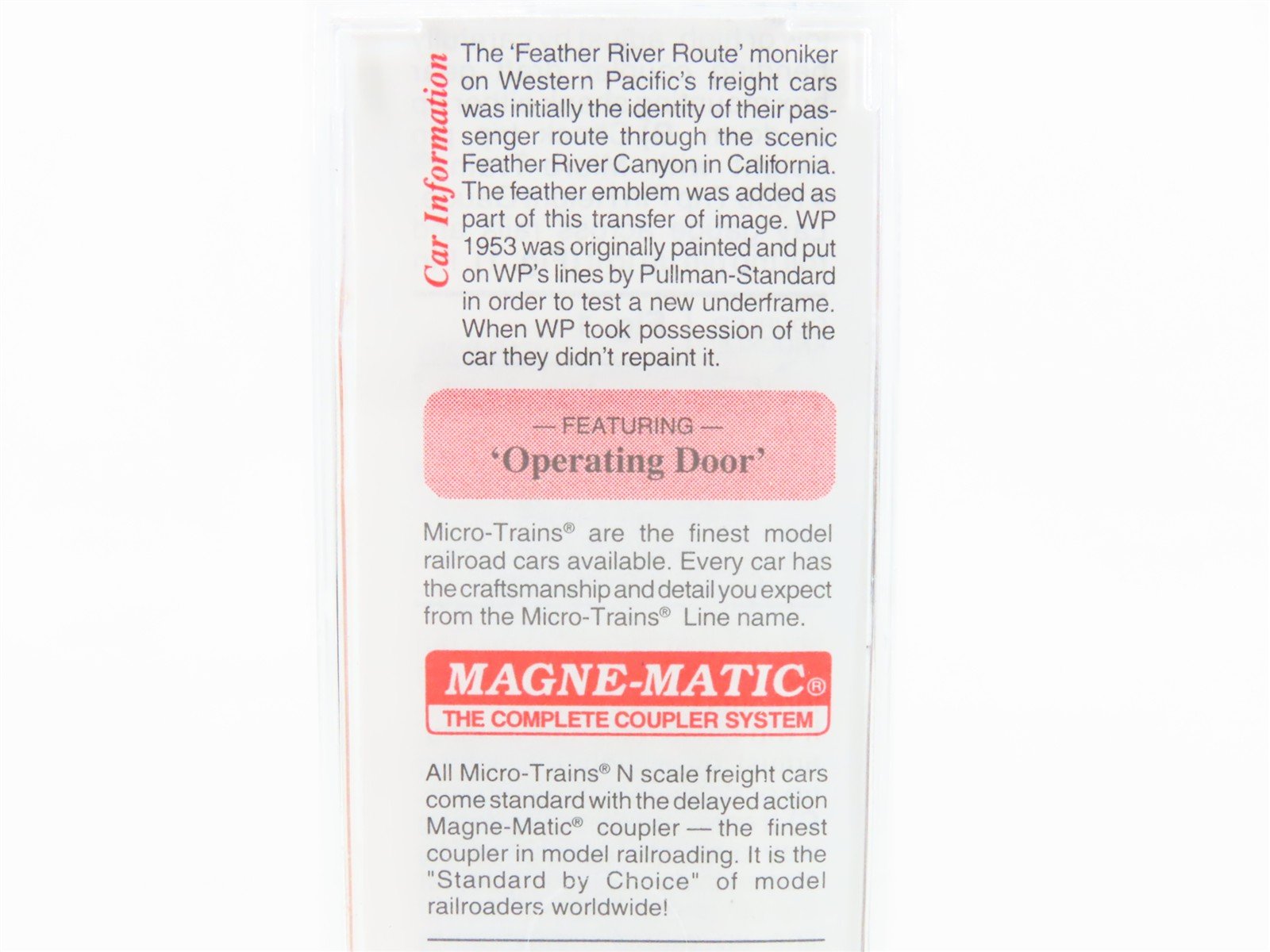 Car Information

The 'Feather River Route' moniker on Western Pacific's freight cars was initially the identity of their passenger route through the scenic Feather River Canyon in California. The feather emblem was added as part of this transfer of image. WP 1953 was originally painted and put on WP's lines by Pullman-Standard in order to test a new underframe. When WP took possession of the car they didn't repaint it.

— FEATURING —
'Operating Door'

Micro-Trains® are the finest model railroad cars available. Every car has the craftsmanship and detail you expect from the Micro-Trains® Line name.

MAGNE-MATIC®
THE COMPLETE COUPLER SYSTEM

All Micro-Trains® N scale freight cars come standard with the delayed action Magne-Matic® coupler — the finest coupler in model railroading. It is the "Standard by Choice" of model railroaders worldwide!